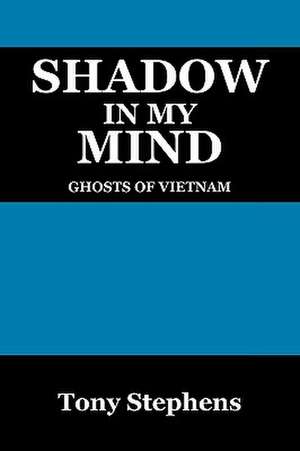 SHADOW
IN MY
MIND

GHOSTS OF VIETNAM

Tony Stephens